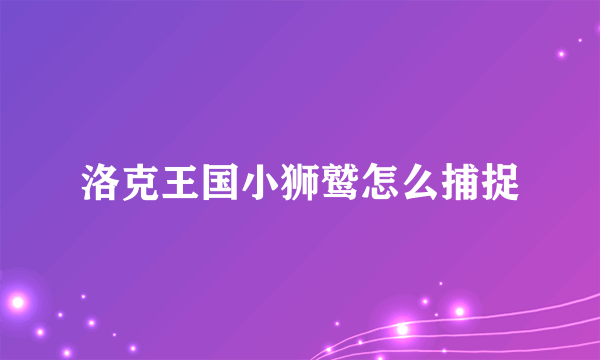 洛克王国小狮鹫怎么捕捉